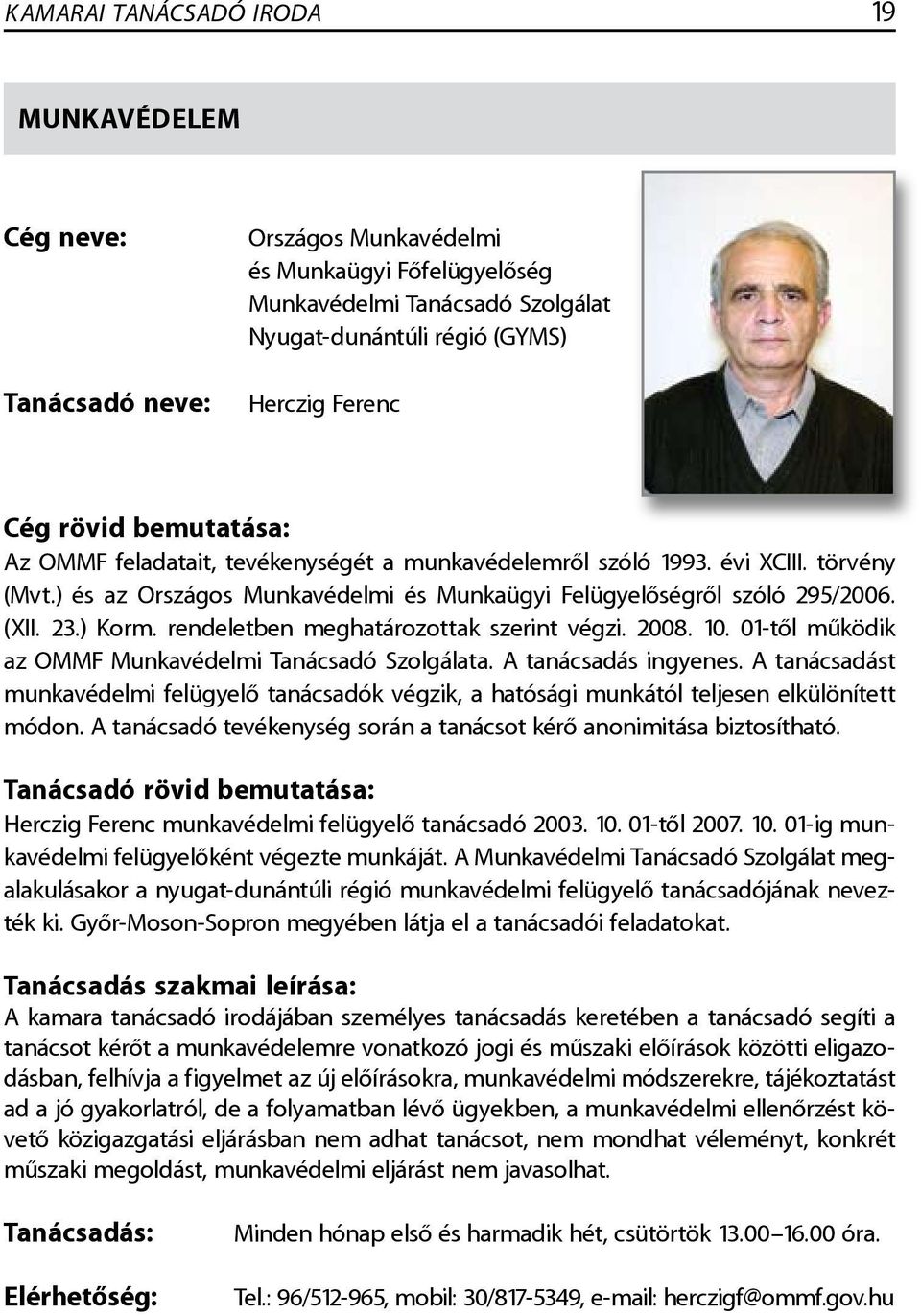 KAMARAI TANÁCSADÓ IRODA 19

MUNKAVÉDELEM

Cég neve: Országos Munkavédelmi és Munkaügyi Főfelügyelőség Munkavédelmi Tanácsadó Szolgálat Nyugat-dunántúli régió (GYMS)

Tanácsadó neve: Herczig Ferenc

Cég rövid bemutatása:
Az OMMF feladatait, tevékenységét a munkavédelemről szóló 1993. évi XCIII. törvény (Mvt.) és az Országos Munkavédelmi és Munkaügyi Felügyelőségről szóló 295/2006. (XII. 23.) Korm. rendeletben meghatározottak szerint végzi. 2008. 10. 01-től működik az OMMF Munkavédelmi Tanácsadó Szolgálata. A tanácsadás ingyenes. A tanácsadást munkavédelmi felügyelő tanácsadók végzik, a hatósági munkától teljesen elkülönített módon. A tanácsadó tevékenység során a tanácsot kérő anonimitása biztosítható.

Tanácsadó rövid bemutatása:
Herczig Ferenc munkavédelmi felügyelő tanácsadó 2003. 10. 01-től 2007. 10. 01-ig munkavédelmi felügyelőként végezte munkáját. A Munkavédelmi Tanácsadó Szolgálat megalakulásakor a nyugat-dunántúli régió munkavédelmi felügyelő tanácsadójának nevezték ki. Győr-Moson-Sopron megyében látja el a tanácsadói feladatokat.

Tanácsadás szakmai leírása:
A kamara tanácsadó irodájában személyes tanácsadás keretében a tanácsadó segíti a tanácsot kérőt a munkavédelemre vonatkozó jogi és műszaki előírások közötti eligazodásban, felhívja a figyelmet az új előírásokra, munkavédelmi módszerekre, tájékoztatást ad a jó gyakorlatról, de a folyamatban lévő ügyekben, a munkavédelmi ellenőrzést követő közigazgatási eljárásban nem adhat tanácsot, nem mondhat véleményt, konkrét műszaki megoldást, munkavédelmi eljárást nem javasolhat.

Tanácsadás: Minden hónap első és harmadik hét, csütörtök 13.00–16.00 óra.

Elérhetőség: Tel.: 96/512-965, mobil: 30/817-5349, e-mail: herczigf@ommf.gov.hu